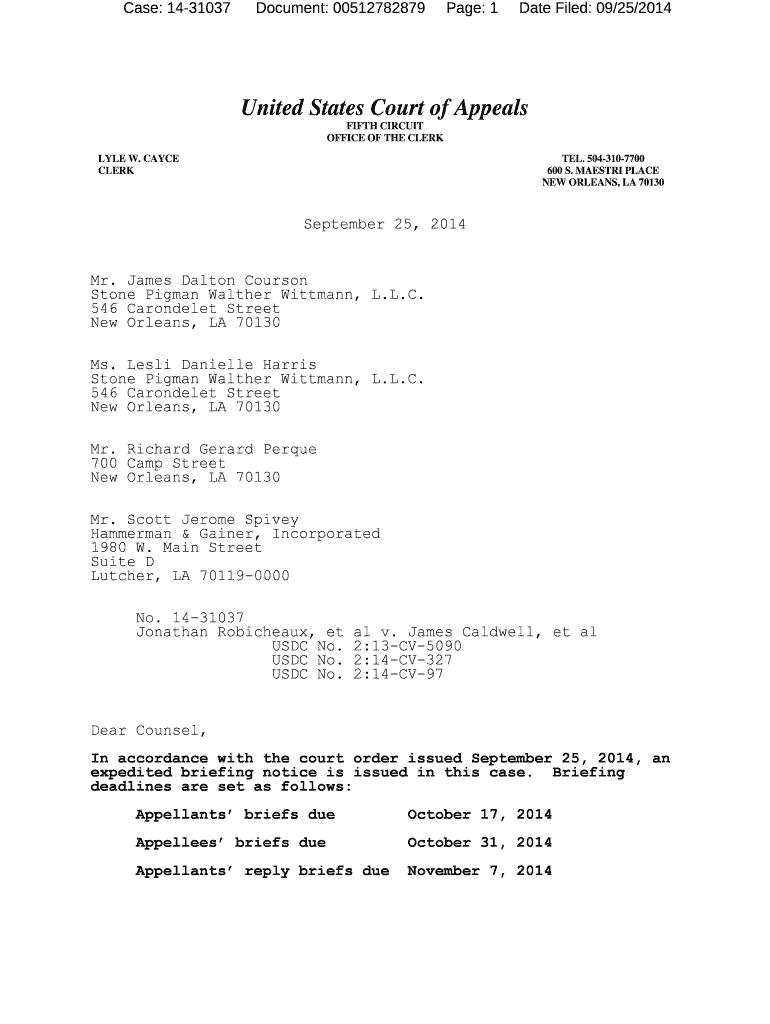 Case: 14-31037 Document: 00512782879 Page: 1 Date Filed: 09/25/2014

United States Court of Appeals
FIFTH CIRCUIT
OFFICE OF THE CLERK

LYLE W. CAYCE
CLERK

TEL. 504-310-7700
600 S. MAESTRI PLACE
NEW ORLEANS, LA 70130

September 25, 2014

Mr. James Dalton Courson
Stone Pigman Walther Wittmann, L.L.C.
546 Carondelet Street
New Orleans, LA 70130

Ms. Lesli Danielle Harris
Stone Pigman Walther Wittmann, L.L.C.
546 Carondelet Street
New Orleans, LA 70130

Mr. Richard Gerard Perque
700 Camp Street
New Orleans, LA 70130

Mr. Scott Jerome Spivey
Hammerman & Gainer, Incorporated
1980 W. Main Street
Suite D
Lutcher, LA 70119-0000

No. 14-31037
Jonathan Robicheaux, et al v. James Caldwell, et al
USDC No. 2:13-CV-5090
USDC No. 2:14-CV-327
USDC No. 2:14-CV-97

Dear Counsel,

In accordance with the court order issued September 25, 2014, an expedited briefing notice is issued in this case. Briefing deadlines are set as follows:

Appellants' briefs due October 17, 2014

Appellees' briefs due October 31, 2014

Appellants' reply briefs due November 7, 2014